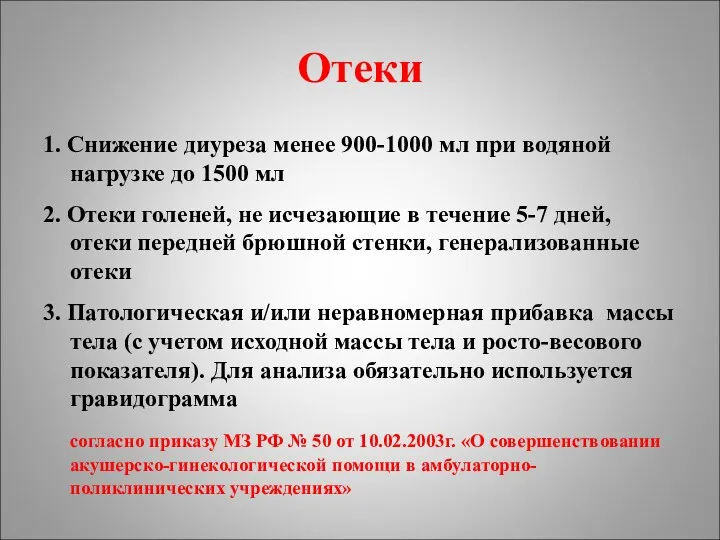 Отеки

1. Снижение диуреза менее 900-1000 мл при водяной нагрузке до 1500 мл

2. Отеки голеней, не исчезающие в течение 5-7 дней, отеки передней брюшной стенки, генерализованные отеки

3. Патологическая и/или неравномерная прибавка массы тела (с учетом исходной массы тела и росто-весового показателя). Для анализа обязательно используется гравидограмма

согласно приказу МЗ РФ № 50 от 10.02.2003г. «О совершенствовании акушерско-гинекологической помощи в амбулаторно-поликлинических учреждениях»